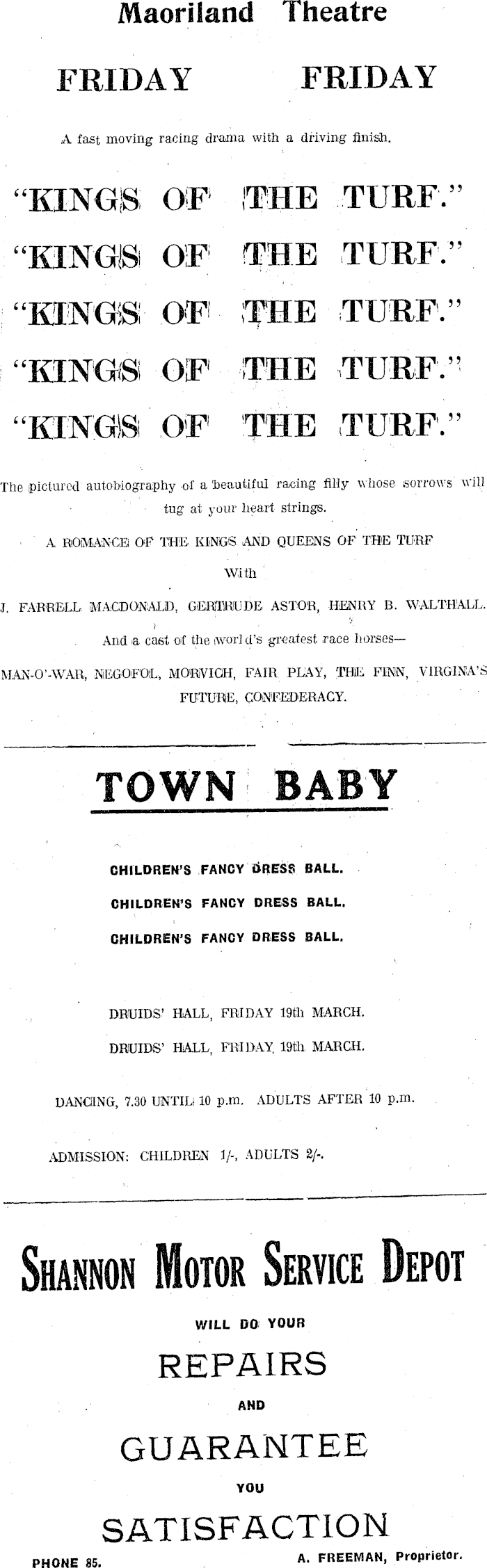 Maoriland Theatre

FRIDAY FRIDAY

A fast moving racing drama with a driving finish.

"KINGS OF THE TURF."
"KINGS OF THE TURF."
"KINGS OF THE TURF."
"KINGS OF THE TURF."
"KINGS OF THE TURF."

The pictured autobiography of a beautiful racing filly whose sorrows will tug at your heart strings.

A ROMANCE OF THE KINGS AND QUEENS OF THE TURF

With

J. FARRELL MACDONALD, GERTRUDE ASTOR, HENRY B. WALTHALL.

And a cast of the world's greatest race horses—

MAN-O'-WAR, NEGOFOL, MORVICH, FAIR PLAY, THE FINN, VIRGINA'S FUTURE, CONFEDERACY.

TOWN BABY

CHILDREN'S FANCY DRESS BALL.

CHILDREN'S FANCY DRESS BALL.

CHILDREN'S FANCY DRESS BALL.

DRUIDS' HALL, FRIDAY 19th MARCH.

DRUIDS' HALL, FRIDAY 19th MARCH.

DANCING, 7.30 UNTIL 10 p.m. ADULTS AFTER 10 p.m.

ADMISSION: CHILDREN 1/-, ADULTS 2/-.

SHANNON MOTOR SERVICE DEPOT

WILL DO YOUR

REPAIRS

AND

GUARANTEE

YOU

SATISFACTION

PHONE 85. A. FREEMAN, Proprietor.